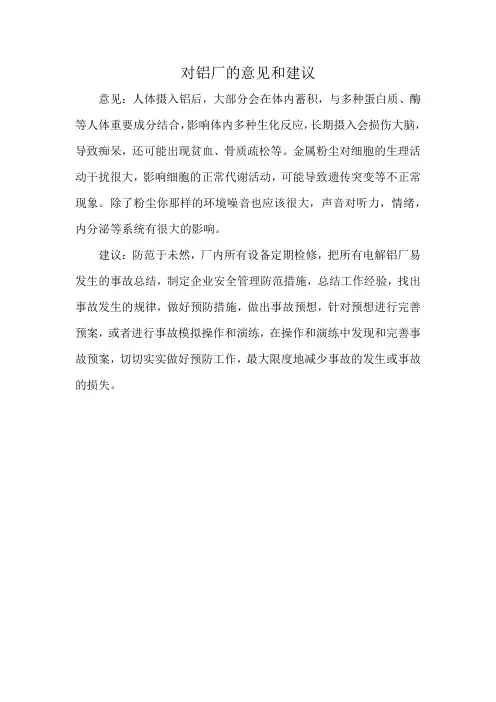 对铝厂的意见和建议

意见：人体摄入铝后，大部分会在体内蓄积，与多种蛋白质、酶等人体重要成分结合，影响体内多种生化反应，长期摄入会损伤大脑，导致痴呆，还可能出现贫血、骨质疏松等。金属粉尘对细胞的生理活动干扰很大，影响细胞的正常代谢活动，可能导致遗传突变等不正常现象。除了粉尘你那样的环境噪音也应该很大，声音对听力，情绪，内分泌等系统有很大的影响。

建议：防范于未然，厂内所有设备定期检修，把所有电解铝厂易发生的事故总结，制定企业安全管理防范措施，总结工作经验，找出事故发生的规律，做好预防措施，做出事故预想，针对预想进行完善预案，或者进行事故模拟操作和演练，在操作和演练中发现和完善事故预案，切切实实做好预防工作，最大限度地减少事故的发生或事故的损失。